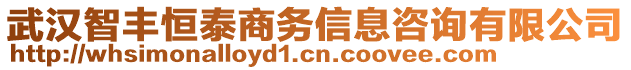 武汉智丰恒泰商务信息咨询有限公司
http://whsimonalloyd1.cn.coovee.com